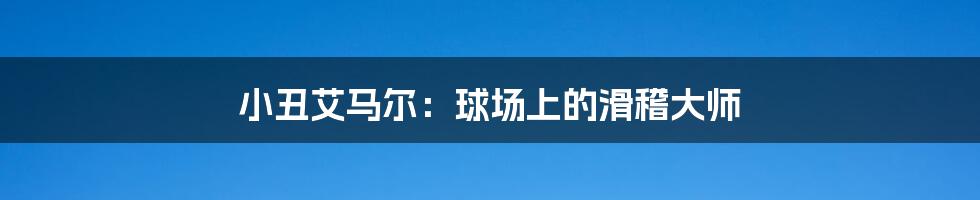 小丑艾马尔：球场上的滑稽大师